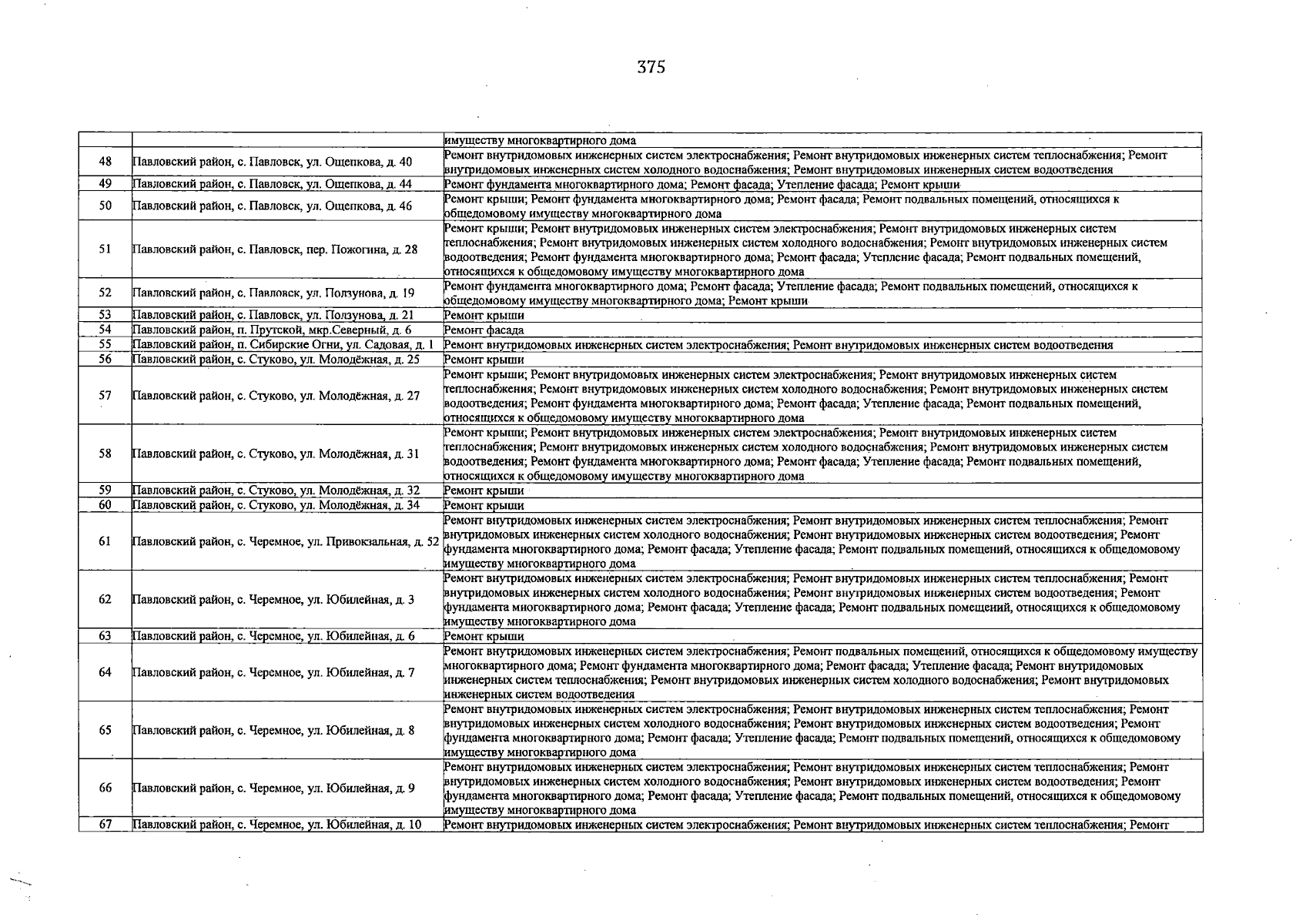 375

|  |  | имуществу многоквартирного дома |
|---|---|---|
| 48 | Павловский район, с. Павловск, ул. Ощепкова, д. 40 | Ремонт внутридомовых инженерных систем электроснабжения; Ремонт внутридомовых инженерных систем теплоснабжения; Ремонт внутридомовых инженерных систем холодного водоснабжения; Ремонт внутридомовых инженерных систем водоотведения |
| 49 | Павловский район, с. Павловск, ул. Ощепкова, д. 44 | Ремонт фундамента многоквартирного дома; Ремонт фасада; Утепление фасада; Ремонт крыши |
| 50 | Павловский район, с. Павловск, ул. Ощепкова, д. 46 | Ремонт крыши; Ремонт фундамента многоквартирного дома; Ремонт фасада; Ремонт подвальных помещений, относящихся к общедомовому имуществу многоквартирного дома |
| 51 | Павловский район, с. Павловск, пер. Пожогина, д. 28 | Ремонт крыши; Ремонт внутридомовых инженерных систем электроснабжения; Ремонт внутридомовых инженерных систем теплоснабжения; Ремонт внутридомовых инженерных систем холодного водоснабжения; Ремонт внутридомовых инженерных систем водоотведения; Ремонт фундамента многоквартирного дома; Ремонт фасада; Утепление фасада; Ремонт подвальных помещений, относящихся к общедомовому имуществу многоквартирного дома |
| 52 | Павловский район, с. Павловск, ул. Ползунова, д. 19 | Ремонт фундамента многоквартирного дома; Ремонт фасада; Утепление фасада; Ремонт подвальных помещений, относящихся к общедомовому имуществу многоквартирного дома; Ремонт крыши |
| 53 | Павловский район, с. Павловск, ул. Ползунова, д. 21 | Ремонт крыши |
| 54 | Павловский район, п. Прутской, мкр.Северный, д. 6 | Ремонт фасада |
| 55 | Павловский район, п. Сибирские Огни, ул. Садовая, д. 1 | Ремонт внутридомовых инженерных систем электроснабжения; Ремонт внутридомовых инженерных систем водоотведения |
| 56 | Павловский район, с. Стуково, ул. Молодёжная, д. 25 | Ремонт крыши |
| 57 | Павловский район, с. Стуково, ул. Молодёжная, д. 27 | Ремонт крыши; Ремонт внутридомовых инженерных систем электроснабжения; Ремонт внутридомовых инженерных систем теплоснабжения; Ремонт внутридомовых инженерных систем холодного водоснабжения; Ремонт внутридомовых инженерных систем водоотведения; Ремонт фундамента многоквартирного дома; Ремонт фасада; Утепление фасада; Ремонт подвальных помещений, относящихся к общедомовому имуществу многоквартирного дома |
| 58 | Павловский район, с. Стуково, ул. Молодёжная, д. 31 | Ремонт крыши; Ремонт внутридомовых инженерных систем электроснабжения; Ремонт внутридомовых инженерных систем теплоснабжения; Ремонт внутридомовых инженерных систем холодного водоснабжения; Ремонт внутридомовых инженерных систем водоотведения; Ремонт фундамента многоквартирного дома; Ремонт фасада; Утепление фасада; Ремонт подвальных помещений, относящихся к общедомовому имуществу многоквартирного дома |
| 59 | Павловский район, с. Стуково, ул. Молодёжная, д. 32 | Ремонт крыши |
| 60 | Павловский район, с. Стуково, ул. Молодёжная, д. 34 | Ремонт крыши |
| 61 | Павловский район, с. Черемное, ул. Привокзальная, д. 52 | Ремонт внутридомовых инженерных систем электроснабжения; Ремонт внутридомовых инженерных систем теплоснабжения; Ремонт внутридомовых инженерных систем холодного водоснабжения; Ремонт внутридомовых инженерных систем водоотведения; Ремонт фундамента многоквартирного дома; Ремонт фасада; Утепление фасада; Ремонт подвальных помещений, относящихся к общедомовому имуществу многоквартирного дома |
| 62 | Павловский район, с. Черемное, ул. Юбилейная, д. 3 | Ремонт внутридомовых инженерных систем электроснабжения; Ремонт внутридомовых инженерных систем теплоснабжения; Ремонт внутридомовых инженерных систем холодного водоснабжения; Ремонт внутридомовых инженерных систем водоотведения; Ремонт фундамента многоквартирного дома; Ремонт фасада; Утепление фасада; Ремонт подвальных помещений, относящихся к общедомовому имуществу многоквартирного дома |
| 63 | Павловский район, с. Черемное, ул. Юбилейная, д. 6 | Ремонт крыши |
| 64 | Павловский район, с. Черемное, ул. Юбилейная, д. 7 | Ремонт внутридомовых инженерных систем электроснабжения; Ремонт подвальных помещений, относящихся к общедомовому имуществу многоквартирного дома; Ремонт фундамента многоквартирного дома; Ремонт фасада; Утепление фасада; Ремонт внутридомовых инженерных систем теплоснабжения; Ремонт внутридомовых инженерных систем холодного водоснабжения; Ремонт внутридомовых инженерных систем водоотведения |
| 65 | Павловский район, с. Черемное, ул. Юбилейная, д. 8 | Ремонт внутридомовых инженерных систем электроснабжения; Ремонт внутридомовых инженерных систем теплоснабжения; Ремонт внутридомовых инженерных систем холодного водоснабжения; Ремонт внутридомовых инженерных систем водоотведения; Ремонт фундамента многоквартирного дома; Ремонт фасада; Утепление фасада; Ремонт подвальных помещений, относящихся к общедомовому имуществу многоквартирного дома |
| 66 | Павловский район, с. Черемное, ул. Юбилейная, д. 9 | Ремонт внутридомовых инженерных систем электроснабжения; Ремонт внутридомовых инженерных систем теплоснабжения; Ремонт внутридомовых инженерных систем холодного водоснабжения; Ремонт внутридомовых инженерных систем водоотведения; Ремонт фундамента многоквартирного дома; Ремонт фасада; Утепление фасада; Ремонт подвальных помещений, относящихся к общедомовому имуществу многоквартирного дома |
| 67 | Павловский район, с. Черемное, ул. Юбилейная, д. 10 | Ремонт внутридомовых инженерных систем электроснабжения; Ремонт внутридомовых инженерных систем теплоснабжения; Ремонт |